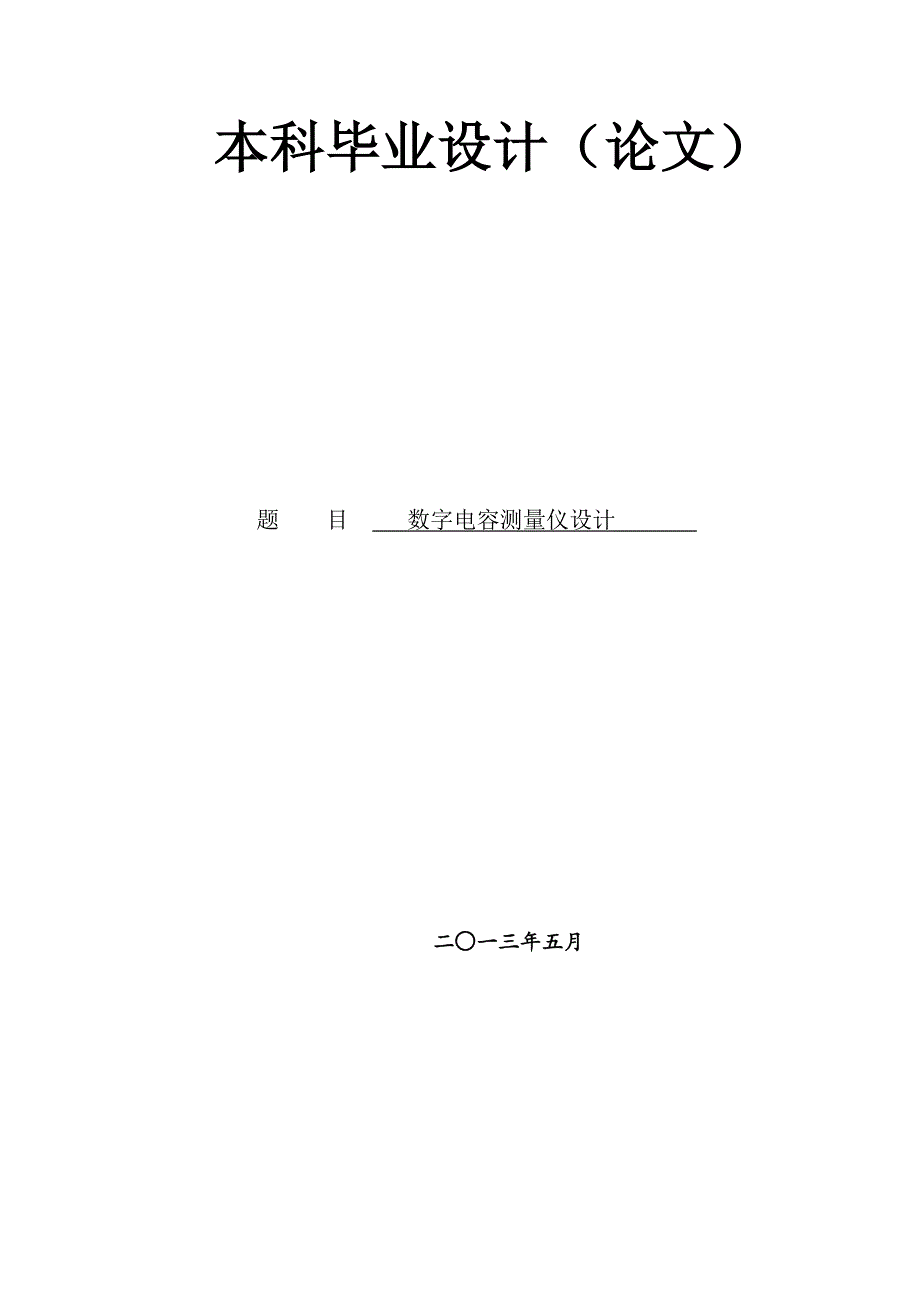 本科毕业设计（论文）

题　　目　数字电容测量仪设计

二〇一三年五月